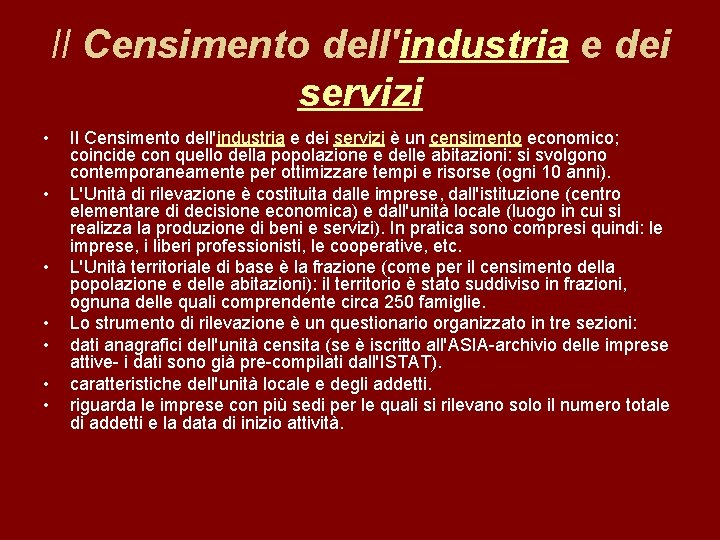 Il Censimento dell'industria e dei servizi

• Il Censimento dell'industria e dei servizi è un censimento economico; coincide con quello della popolazione e delle abitazioni: si svolgono contemporaneamente per ottimizzare tempi e risorse (ogni 10 anni).
• L'Unità di rilevazione è costituita dalle imprese, dall'istituzione (centro elementare di decisione economica) e dall'unità locale (luogo in cui si realizza la produzione di beni e servizi). In pratica sono compresi quindi: le imprese, i liberi professionisti, le cooperative, etc.
• L'Unità territoriale di base è la frazione (come per il censimento della popolazione e delle abitazioni): il territorio è stato suddiviso in frazioni, ognuna delle quali comprendente circa 250 famiglie.
• Lo strumento di rilevazione è un questionario organizzato in tre sezioni:
• dati anagrafici dell'unità censita (se è iscritto all'ASIA-archivio delle imprese attive- i dati sono già pre-compilati dall'ISTAT).
• caratteristiche dell'unità locale e degli addetti.
• riguarda le imprese con più sedi per le quali si rilevano solo il numero totale di addetti e la data di inizio attività.